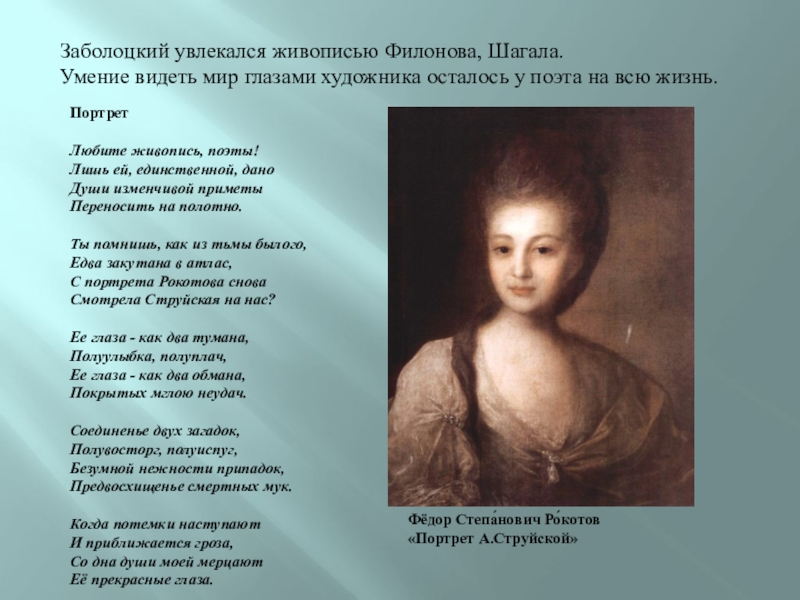 Заболоцкий увлекался живописью Филонова, Шагала.
Умение видеть мир глазами художника осталось у поэта на всю жизнь.

Портрет

Любите живопись, поэты!
Лишь ей, единственной, дано
Души изменчивой приметы
Переносить на полотно.

Ты помнишь, как из тьмы былого,
Едва закутана в атлас,
С портрета Рокотова снова
Смотрела Струйская на нас?

Ее глаза - как два тумана,
Полуулыбка, полуплач,
Ее глаза - как два обмана,
Покрытых мглою неудач.

Соединенье двух загадок,
Полувосторг, полуиспуг,
Безумной нежности припадок,
Предвосхищенье смертных мук.

Когда потемки наступают
И приближается гроза,
Со дна души моей мерцают
Её прекрасные глаза.

Фёдор Степа́нович Ро́котов
«Портрет А.Струйской»